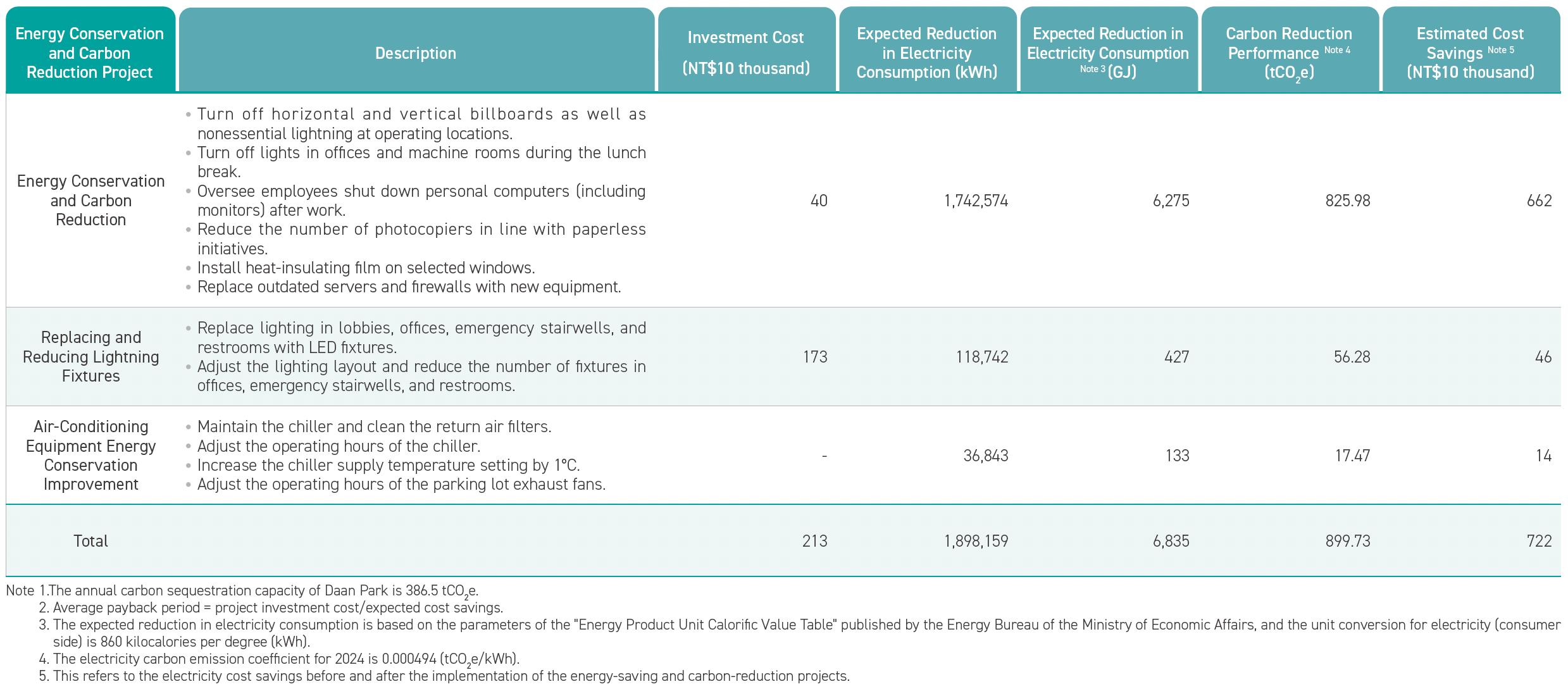 | Energy Conservation and Carbon Reduction Project | Description | Investment Cost (NT$10 thousand) | Expected Reduction in Electricity Consumption (kWh) | Expected Reduction in Electricity Consumption Note 3 (GJ) | Carbon Reduction Performance Note 4 ($tCO_2e$) | Estimated Cost Savings Note 5 (NT$10 thousand) |
|---|---|---|---|---|---|---|
| Energy Conservation and Carbon Reduction | • Turn off horizontal and vertical billboards as well as nonessential lightning at operating locations. • Turn off lights in offices and machine rooms during the lunch break. • Oversee employees shut down personal computers (including monitors) after work. • Reduce the number of photocopiers in line with paperless initiatives. • Install heat-insulating film on selected windows. • Replace outdated servers and firewalls with new equipment. | 40 | 1,742,574 | 6,275 | 825.98 | 662 |
| Replacing and Reducing Lightning Fixtures | • Replace lighting in lobbies, offices, emergency stairwells, and restrooms with LED fixtures. • Adjust the lighting layout and reduce the number of fixtures in offices, emergency stairwells, and restrooms. | 173 | 118,742 | 427 | 56.28 | 46 |
| Air-Conditioning Equipment Energy Conservation Improvement | • Maintain the chiller and clean the return air filters. • Adjust the operating hours of the chiller. • Increase the chiller supply temperature setting by 1°C. • Adjust the operating hours of the parking lot exhaust fans. | - | 36,843 | 133 | 17.47 | 14 |
| Total | | 213 | 1,898,159 | 6,835 | 899.73 | 722 |

Note 1.The annual carbon sequestration capacity of Daan Park is 386.5 $tCO_2e$.
2. Average payback period = project investment cost/expected cost savings.
3. The expected reduction in electricity consumption is based on the parameters of the "Energy Product Unit Calorific Value Table" published by the Energy Bureau of the Ministry of Economic Affairs, and the unit conversion for electricity (consumer side) is 860 kilocalories per degree (kWh).
4. The electricity carbon emission coefficient for 2024 is 0.000494 ($tCO_2e$/kWh).
5. This refers to the electricity cost savings before and after the implementation of the energy-saving and carbon-reduction projects.